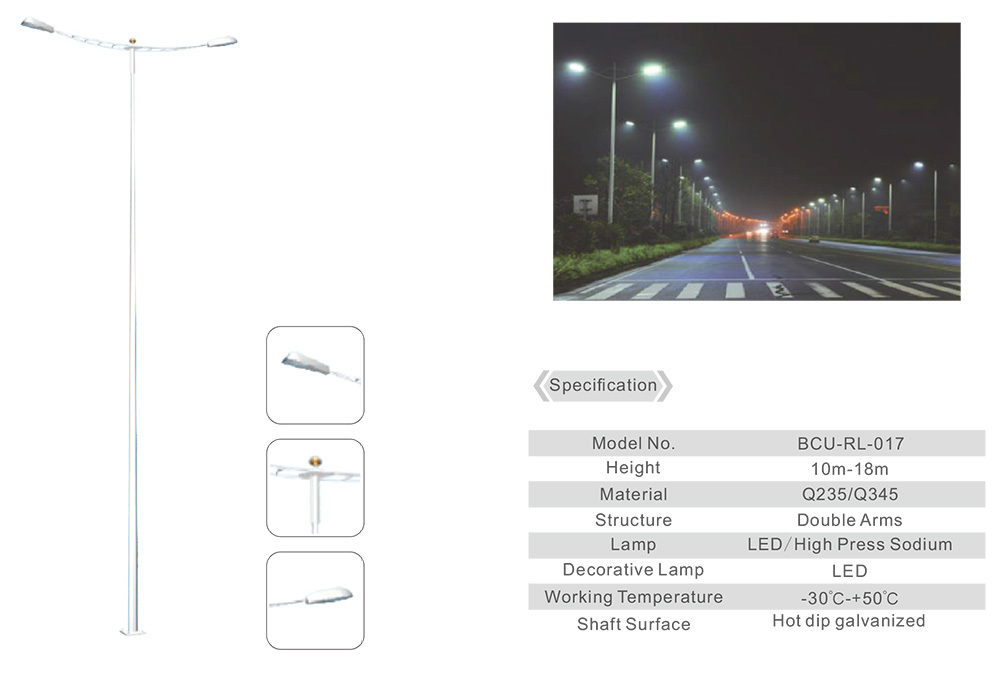 Specification

| Model No. | BCU-RL-017 |
|---|---|
| Height | 10m-18m |
| Material | Q235/Q345 |
| Structure | Double Arms |
| Lamp | LED/High Press Sodium |
| Decorative Lamp | LED |
| Working Temperature | -30℃-+50℃ |
| Shaft Surface | Hot dip galvanized |